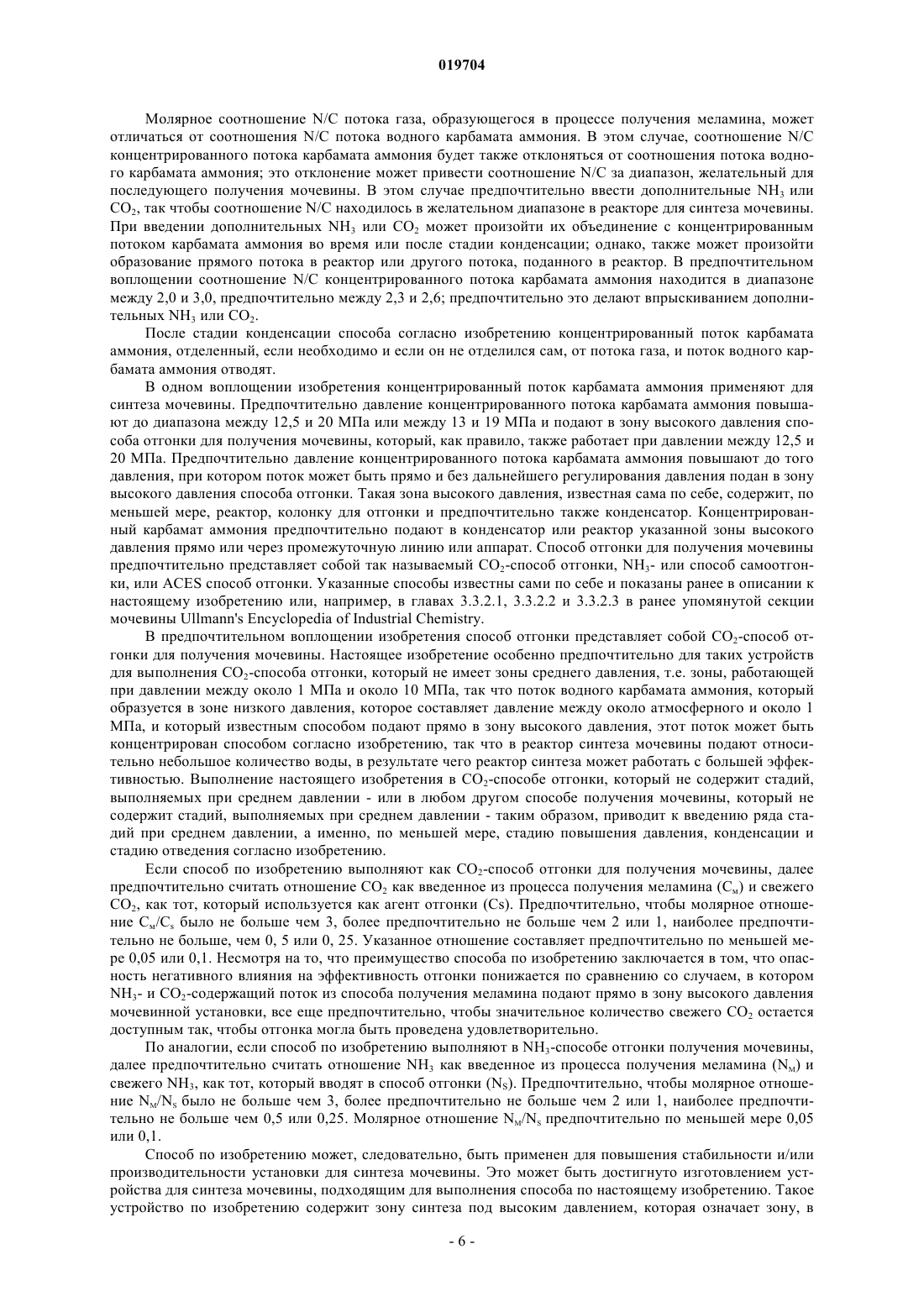 019704

Молярное соотношение N/C потока газа, образующегося в процессе получения меламина, может отличаться от соотношения N/C потока водного карбамата аммония. В этом случае, соотношение N/C концентрированного потока карбамата аммония будет также отклоняться от соотношения потока водного карбамата аммония; это отклонение может привести соотношение N/C за диапазон, желательный для последующего получения мочевины. В этом случае предпочтительно ввести дополнительные $NH_3$ или $CO_2$, так чтобы соотношение N/C находилось в желательном диапазоне в реакторе для синтеза мочевины. При введении дополнительных $NH_3$ или $CO_2$ может произойти их объединение с концентрированным потоком карбамата аммония во время или после стадии конденсации; однако, также может произойти образование прямого потока в реактор или другого потока, поданного в реактор. В предпочтительном воплощении соотношение N/C концентрированного потока карбамата аммония находится в диапазоне между 2,0 и 3,0, предпочтительно между 2,3 и 2,6; предпочтительно это делают впрыскиванием дополнительных $NH_3$ или $CO_2$.

После стадии конденсации способа согласно изобретению концентрированный поток карбамата аммония, отделенный, если необходимо и если он не отделился сам, от потока газа, и поток водного карбамата аммония отводят.

В одном воплощении изобретения концентрированный поток карбамата аммония применяют для синтеза мочевины. Предпочтительно давление концентрированного потока карбамата аммония повышают до диапазона между 12,5 и 20 МПа или между 13 и 19 МПа и подают в зону высокого давления способа отгонки для получения мочевины, который, как правило, также работает при давлении между 12,5 и 20 МПа. Предпочтительно давление концентрированного потока карбамата аммония повышают до того давления, при котором поток может быть прямо и без дальнейшего регулирования давления подан в зону высокого давления способа отгонки. Такая зона высокого давления, известная сама по себе, содержит, по меньшей мере, реактор, колонку для отгонки и предпочтительно также конденсатор. Концентрированный карбамат аммония предпочтительно подают в конденсатор или реактор указанной зоны высокого давления прямо или через промежуточную линию или аппарат. Способ отгонки для получения мочевины предпочтительно представляет собой так называемый $CO_2$-способ отгонки, $NH_3$- или способ самоотгонки, или ACES способ отгонки. Указанные способы известны сами по себе и показаны ранее в описании к настоящему изобретению или, например, в главах 3.3.2.1, 3.3.2.2 и 3.3.2.3 в ранее упомянутой секции мочевины Ullmann's Encyclopedia of Industrial Chemistry.

В предпочтительном воплощении изобретения способ отгонки представляет собой $CO_2$-способ отгонки для получения мочевины. Настоящее изобретение особенно предпочтительно для таких устройств для выполнения $CO_2$-способа отгонки, который не имеет зоны среднего давления, т.е. зоны, работающей при давлении между около 1 МПа и около 10 МПа, так что поток водного карбамата аммония, который образуется в зоне низкого давления, которое составляет давление между около атмосферного и около 1 МПа, и который известным способом подают прямо в зону высокого давления, этот поток может быть концентрирован способом согласно изобретению, так что в реактор синтеза мочевины подают относительно небольшое количество воды, в результате чего реактор синтеза может работать с большей эффективностью. Выполнение настоящего изобретения в $CO_2$-способе отгонки, который не содержит стадий, выполняемых при среднем давлении - или в любом другом способе получения мочевины, который не содержит стадий, выполняемых при среднем давлении - таким образом, приводит к введению ряда стадий при среднем давлении, а именно, по меньшей мере, стадию повышения давления, конденсации и стадию отведения согласно изобретению.

Если способ по изобретению выполняют как $CO_2$-способ отгонки для получения мочевины, далее предпочтительно считать отношение $CO_2$ как введенное из процесса получения меламина ($C_м$) и свежего $CO_2$, как тот, который используется как агент отгонки (Cs). Предпочтительно, чтобы молярное отношение $C_м/C_s$ было не больше чем 3, более предпочтительно не больше чем 2 или 1, наиболее предпочтительно не больше, чем 0, 5 или 0, 25. Указанное отношение составляет предпочтительно по меньшей мере 0,05 или 0,1. Несмотря на то, что преимущество способа по изобретению заключается в том, что опасность негативного влияния на эффективность отгонки понижается по сравнению со случаем, в котором $NH_3$- и $CO_2$-содержащий поток из способа получения меламина подают прямо в зону высокого давления мочевинной установки, все еще предпочтительно, чтобы значительное количество свежего $CO_2$ остается доступным так, чтобы отгонка могла быть проведена удовлетворительно.

По аналогии, если способ по изобретению выполняют в $NH_3$-способе отгонки получения мочевины, далее предпочтительно считать отношение $NH_3$ как введенное из процесса получения меламина ($N_м$) и свежего $NH_3$, как тот, который вводят в способ отгонки ($N_S$). Предпочтительно, чтобы молярное отношение $N_м/N_s$ было не больше чем 3, более предпочтительно не больше чем 2 или 1, наиболее предпочтительно не больше чем 0,5 или 0,25. Молярное отношение $N_м/N_s$ предпочтительно по меньшей мере 0,05 или 0,1.

Способ по изобретению может, следовательно, быть применен для повышения стабильности и/или производительности установки для синтеза мочевины. Это может быть достигнуто изготовлением устройства для синтеза мочевины, подходящим для выполнения способа по настоящему изобретению. Такое устройство по изобретению содержит зону синтеза под высоким давлением, которая означает зону, в

- 6 -